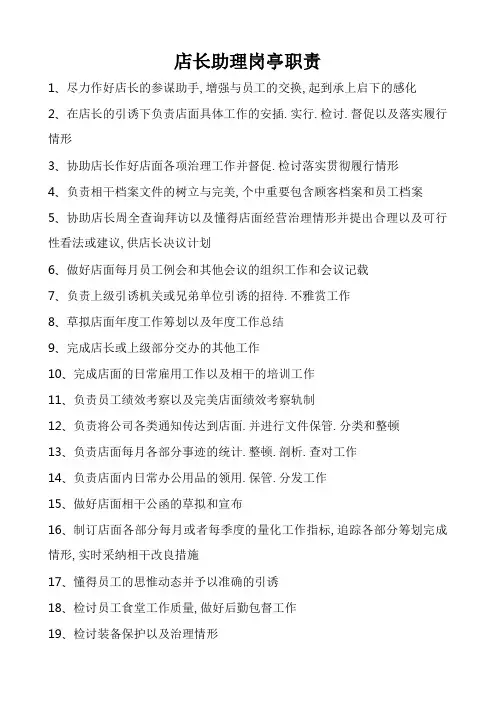 店长助理岗亭职责

1、尽力作好店长的参谋助手, 增强与员工的交换, 起到承上启下的感化

2、在店长的引诱下负责店面具体工作的安插. 实行. 检讨. 督促以及落实履行情形

3、协助店长作好店面各项治理工作并督促. 检讨落实贯彻履行情形

4、负责相干档案文件的树立与完美, 个中重要包含顾客档案和员工档案

5、协助店长周全查询拜访以及懂得店面经营治理情形并提出合理以及可行性看法或建议, 供店长决议计划

6、做好店面每月员工例会和其他会议的组织工作和会议记载

7、负责上级引诱机关或兄弟单位引诱的招待. 不雅赏工作

8、草拟店面年度工作筹划以及年度工作总结

9、完成店长或上级部分交办的其他工作

10、完成店面的日常雇用工作以及相干的培训工作

11、负责员工绩效考察以及完美店面绩效考察轨制

12、负责将公司各类通知传达到店面. 并进行文件保管. 分类和整顿

13、负责店面每月各部分事迹的统计. 整顿. 剖析. 查对工作

14、负责店面内日常办公用品的领用. 保管. 分发工作

15、做好店面相干公函的草拟和宣布

16、制订店面各部分每月或者每季度的量化工作指标, 追踪各部分筹划完成情形, 实时采纳相干改良措施

17、懂得员工的思惟动态并予以准确的引诱

18、检讨员工食堂工作质量, 做好后勤包督工作

19、检讨装备保护以及治理情形